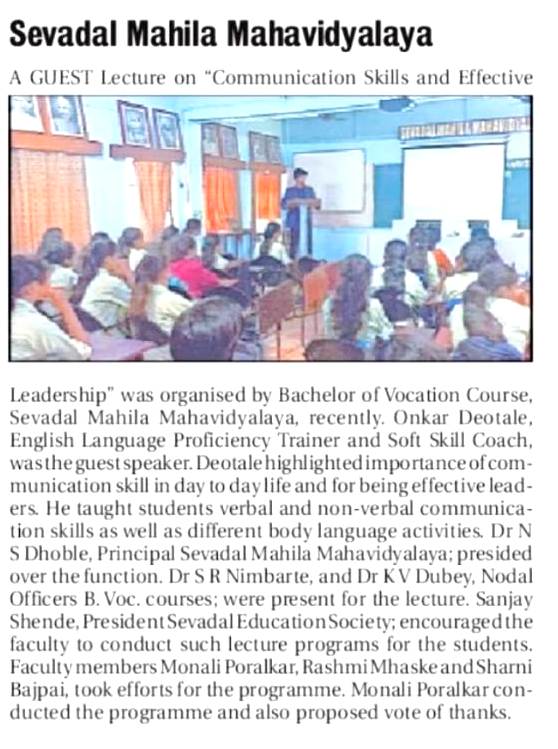 Sevadal Mahila Mahavidyalaya

A GUEST Lecture on "Communication Skills and Effective

Leadership" was organised by Bachelor of Vocation Course, Sevadal Mahila Mahavidyalaya, recently. Onkar Deotale, English Language Proficiency Trainer and Soft Skill Coach, was the guest speaker. Deotale highlighted importance of communication skill in day to day life and for being effective leaders. He taught students verbal and non-verbal communication skills as well as different body language activities. Dr N S Dhoble, Principal Sevadal Mahila Mahavidyalaya; presided over the function. Dr S R Nimbarte, and Dr K V Dubey, Nodal Officers B. Voc. courses; were present for the lecture. Sanjay Shende, President Sevadal Education Society; encouraged the faculty to conduct such lecture programs for the students. Faculty members Monali Poralkar, Rashmi Mhaske and Sharni Bajpai, took efforts for the programme. Monali Poralkar conducted the programme and also proposed vote of thanks.